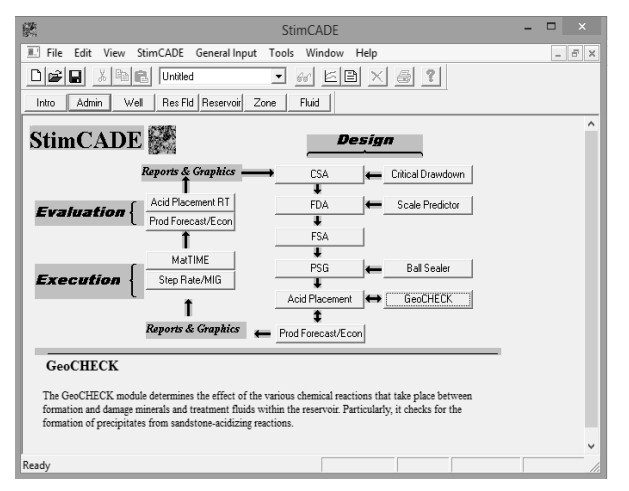 StimCADE

File Edit View StimCADE General Input Tools Window Help

Untitled

Intro Admin Well Res Fld Reservoir Zone Fluid

StimCADE

Design

Reports & Graphics

CSA

Critical Drawdown

Evaluation

Acid Placement RT

Prod Forecast/Econ

FDA

Scale Predictor

FSA

Execution

MatTIME

Step Rate/MIG

PSG

Ball Sealer

Acid Placement

GeoCHECK

Reports & Graphics

Prod Forecast/Econ

GeoCHECK

The GeoCHECK module determines the effect of the various chemical reactions that take place between formation and damage minerals and treatment fluids within the reservoir. Particularly, it checks for the formation of precipitates from sandstone-acidizing reactions.

Ready